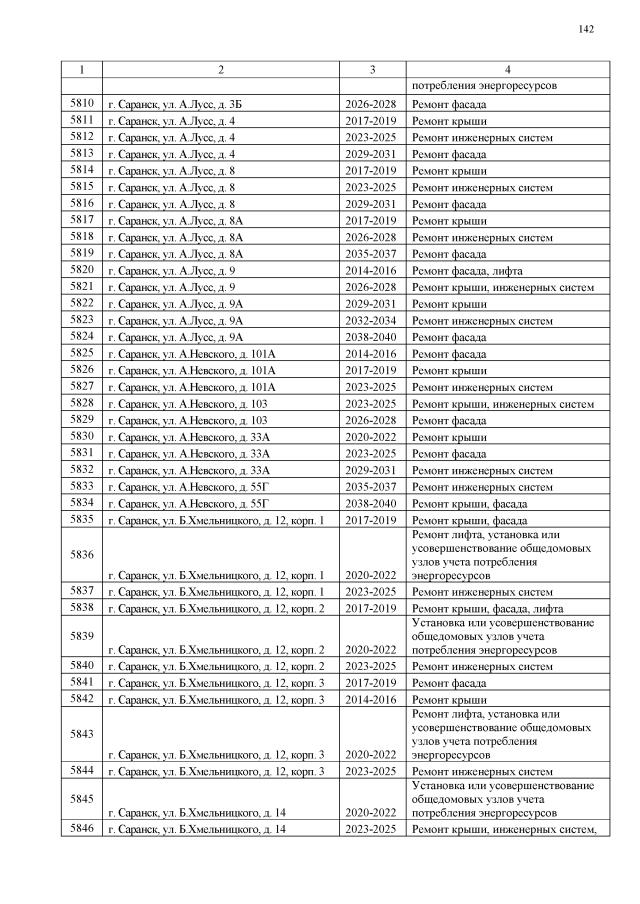 142

| 1 | 2 | 3 | 4 |
|---|---|---|---|
| | | | потребления энергоресурсов |
| 5810 | г. Саранск, ул. А.Лусс, д. 3Б | 2026-2028 | Ремонт фасада |
| 5811 | г. Саранск, ул. А.Лусс, д. 4 | 2017-2019 | Ремонт крыши |
| 5812 | г. Саранск, ул. А.Лусс, д. 4 | 2023-2025 | Ремонт инженерных систем |
| 5813 | г. Саранск, ул. А.Лусс, д. 4 | 2029-2031 | Ремонт фасада |
| 5814 | г. Саранск, ул. А.Лусс, д. 8 | 2017-2019 | Ремонт крыши |
| 5815 | г. Саранск, ул. А.Лусс, д. 8 | 2023-2025 | Ремонт инженерных систем |
| 5816 | г. Саранск, ул. А.Лусс, д. 8 | 2029-2031 | Ремонт фасада |
| 5817 | г. Саранск, ул. А.Лусс, д. 8А | 2017-2019 | Ремонт крыши |
| 5818 | г. Саранск, ул. А.Лусс, д. 8А | 2026-2028 | Ремонт инженерных систем |
| 5819 | г. Саранск, ул. А.Лусс, д. 8А | 2035-2037 | Ремонт фасада |
| 5820 | г. Саранск, ул. А.Лусс, д. 9 | 2014-2016 | Ремонт фасада, лифта |
| 5821 | г. Саранск, ул. А.Лусс, д. 9 | 2026-2028 | Ремонт крыши, инженерных систем |
| 5822 | г. Саранск, ул. А.Лусс, д. 9А | 2029-2031 | Ремонт крыши |
| 5823 | г. Саранск, ул. А.Лусс, д. 9А | 2032-2034 | Ремонт инженерных систем |
| 5824 | г. Саранск, ул. А.Лусс, д. 9А | 2038-2040 | Ремонт фасада |
| 5825 | г. Саранск, ул. А.Невского, д. 101А | 2014-2016 | Ремонт фасада |
| 5826 | г. Саранск, ул. А.Невского, д. 101А | 2017-2019 | Ремонт крыши |
| 5827 | г. Саранск, ул. А.Невского, д. 101А | 2023-2025 | Ремонт инженерных систем |
| 5828 | г. Саранск, ул. А.Невского, д. 103 | 2023-2025 | Ремонт крыши, инженерных систем |
| 5829 | г. Саранск, ул. А.Невского, д. 103 | 2026-2028 | Ремонт фасада |
| 5830 | г. Саранск, ул. А.Невского, д. 33А | 2020-2022 | Ремонт крыши |
| 5831 | г. Саранск, ул. А.Невского, д. 33А | 2023-2025 | Ремонт фасада |
| 5832 | г. Саранск, ул. А.Невского, д. 33А | 2029-2031 | Ремонт инженерных систем |
| 5833 | г. Саранск, ул. А.Невского, д. 55Г | 2035-2037 | Ремонт инженерных систем |
| 5834 | г. Саранск, ул. А.Невского, д. 55Г | 2038-2040 | Ремонт крыши, фасада |
| 5835 | г. Саранск, ул. Б.Хмельницкого, д. 12, корп. 1 | 2017-2019 | Ремонт крыши, фасада |
| 5836 | г. Саранск, ул. Б.Хмельницкого, д. 12, корп. 1 | 2020-2022 | Ремонт лифта, установка или усовершенствование общедомовых узлов учета потребления энергоресурсов |
| 5837 | г. Саранск, ул. Б.Хмельницкого, д. 12, корп. 1 | 2023-2025 | Ремонт инженерных систем |
| 5838 | г. Саранск, ул. Б.Хмельницкого, д. 12, корп. 2 | 2017-2019 | Ремонт крыши, фасада, лифта |
| 5839 | г. Саранск, ул. Б.Хмельницкого, д. 12, корп. 2 | 2020-2022 | Установка или усовершенствование общедомовых узлов учета потребления энергоресурсов |
| 5840 | г. Саранск, ул. Б.Хмельницкого, д. 12, корп. 2 | 2023-2025 | Ремонт инженерных систем |
| 5841 | г. Саранск, ул. Б.Хмельницкого, д. 12, корп. 3 | 2017-2019 | Ремонт фасада |
| 5842 | г. Саранск, ул. Б.Хмельницкого, д. 12, корп. 3 | 2014-2016 | Ремонт крыши |
| 5843 | г. Саранск, ул. Б.Хмельницкого, д. 12, корп. 3 | 2020-2022 | Ремонт лифта, установка или усовершенствование общедомовых узлов учета потребления энергоресурсов |
| 5844 | г. Саранск, ул. Б.Хмельницкого, д. 12, корп. 3 | 2023-2025 | Ремонт инженерных систем |
| 5845 | г. Саранск, ул. Б.Хмельницкого, д. 14 | 2020-2022 | Установка или усовершенствование общедомовых узлов учета потребления энергоресурсов |
| 5846 | г. Саранск, ул. Б.Хмельницкого, д. 14 | 2023-2025 | Ремонт крыши, инженерных систем, |